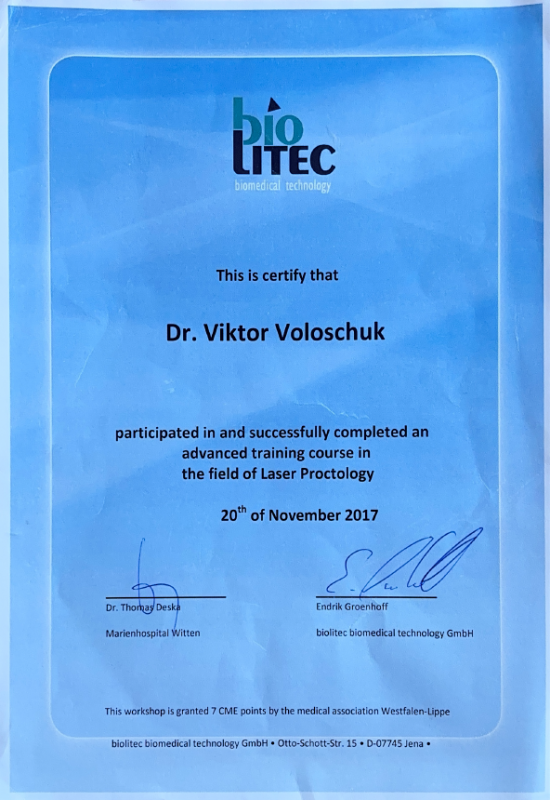 bio
LITEC
biomedical technology

This is certify that

Dr. Viktor Voloschuk

participated in and successfully completed an advanced training course in the field of Laser Proctology

20$^{th}$ of November 2017

Dr. Thomas Deska
Marienhospital Witten

Endrik Groenhoff
biolitec biomedical technology GmbH

This workshop is granted 7 CME points by the medical association Westfalen-Lippe

biolitec biomedical technology GmbH • Otto-Schott-Str. 15 • D-07745 Jena •